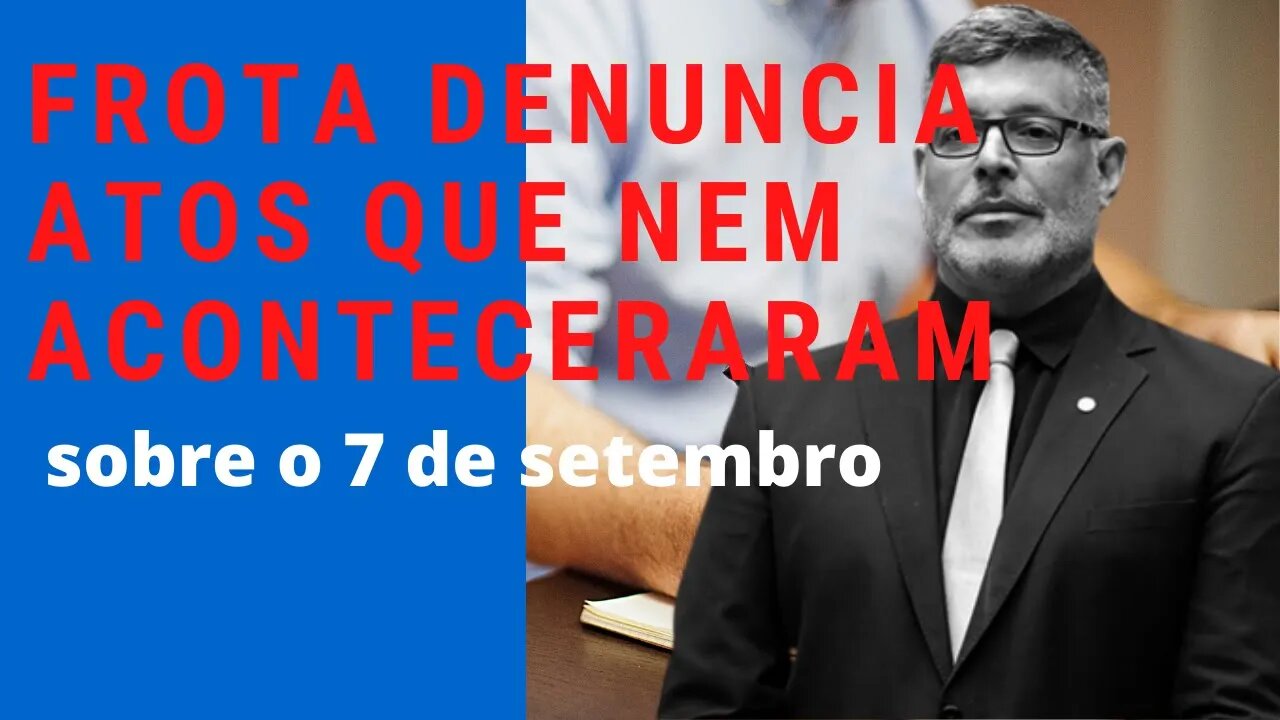 FROTA DENUNCIA ATOS QUE NEM ACONTECERARAM

sobre o 7 de setembro